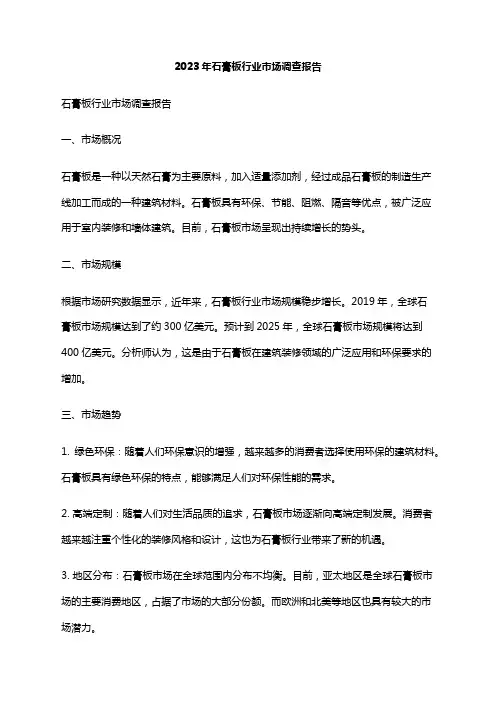 2023年石膏板行业市场调查报告

石膏板行业市场调查报告

一、市场概况

石膏板是一种以天然石膏为主要原料，加入适量添加剂，经过成品石膏板的制造生产线加工而成的一种建筑材料。石膏板具有环保、节能、阻燃、隔音等优点，被广泛应用于室内装修和墙体建筑。目前，石膏板市场呈现出持续增长的势头。

二、市场规模

根据市场研究数据显示，近年来，石膏板行业市场规模稳步增长。2019年，全球石膏板市场规模达到了约300亿美元。预计到2025年，全球石膏板市场规模将达到400亿美元。分析师认为，这是由于石膏板在建筑装修领域的广泛应用和环保要求的增加。

三、市场趋势

1. 绿色环保：随着人们环保意识的增强，越来越多的消费者选择使用环保的建筑材料。石膏板具有绿色环保的特点，能够满足人们对环保性能的需求。

2. 高端定制：随着人们对生活品质的追求，石膏板市场逐渐向高端定制发展。消费者越来越注重个性化的装修风格和设计，这也为石膏板行业带来了新的机遇。

3. 地区分布：石膏板市场在全球范围内分布不均衡。目前，亚太地区是全球石膏板市场的主要消费地区，占据了市场的大部分份额。而欧洲和北美等地区也具有较大的市场潜力。